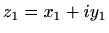 $z_1 = x_1 + iy_1$